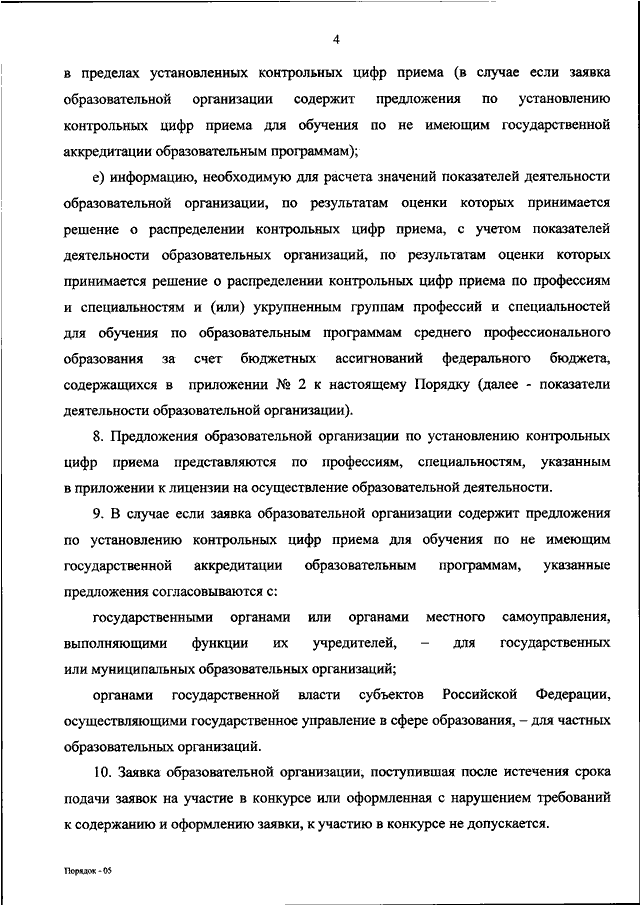 4

в пределах установленных контрольных цифр приема (в случае если заявка образовательной организации содержит предложения по установлению контрольных цифр приема для обучения по не имеющим государственной аккредитации образовательным программам);

е) информацию, необходимую для расчета значений показателей деятельности образовательной организации, по результатам оценки которых принимается решение о распределении контрольных цифр приема, с учетом показателей деятельности образовательных организаций, по результатам оценки которых принимается решение о распределении контрольных цифр приема по профессиям и специальностям и (или) укрупненным группам профессий и специальностей для обучения по образовательным программам среднего профессионального образования за счет бюджетных ассигнований федерального бюджета, содержащихся в приложении № 2 к настоящему Порядку (далее - показатели деятельности образовательной организации).

8. Предложения образовательной организации по установлению контрольных цифр приема представляются по профессиям, специальностям, указанным в приложении к лицензии на осуществление образовательной деятельности.

9. В случае если заявка образовательной организации содержит предложения по установлению контрольных цифр приема для обучения по не имеющим государственной аккредитации образовательным программам, указанные предложения согласовываются с:

государственными органами или органами местного самоуправления, выполняющими функции их учредителей, – для государственных или муниципальных образовательных организаций;

органами государственной власти субъектов Российской Федерации, осуществляющими государственное управление в сфере образования, – для частных образовательных организаций.

10. Заявка образовательной организации, поступившая после истечения срока подачи заявок на участие в конкурсе или оформленная с нарушением требований к содержанию и оформлению заявки, к участию в конкурсе не допускается.

Порядок - 05